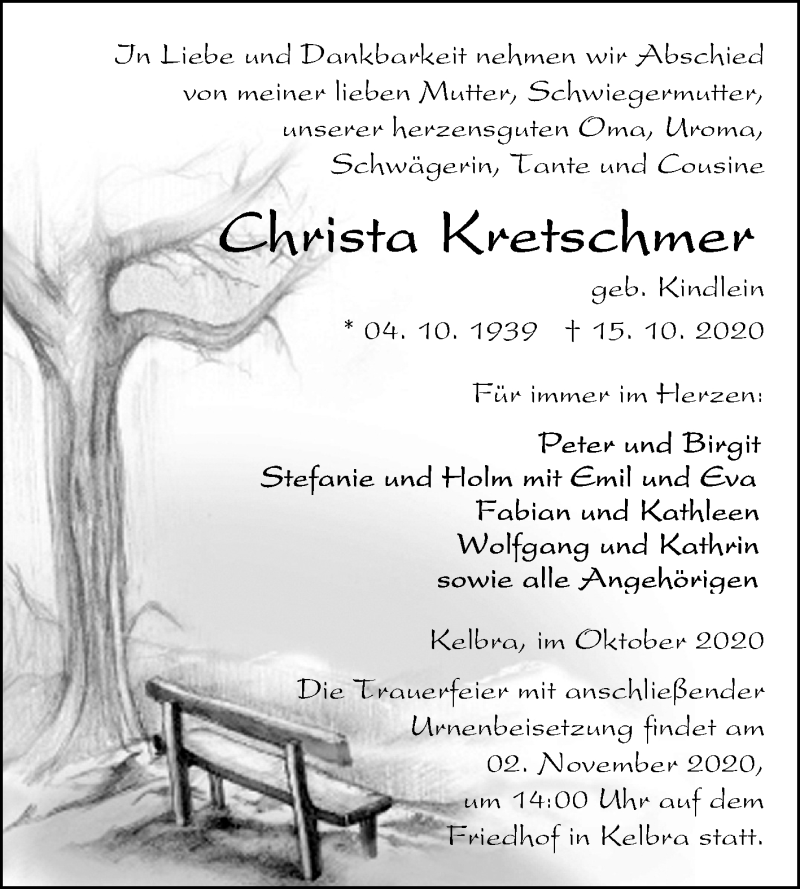 In Liebe und Dankbarkeit nehmen wir Abschied
von meiner lieben Mutter, Schwiegermutter,
unserer herzensguten Oma, Uroma,
Schwägerin, Tante und Cousine

Christa Kretschmer

geb. Kindlein

* 04. 10. 1939 † 15. 10. 2020

Für immer im Herzen:

Peter und Birgit
Stefanie und Holm mit Emil und Eva
Fabian und Kathleen
Wolfgang und Kathrin
sowie alle Angehörigen

Kelbra, im Oktober 2020

Die Trauerfeier mit anschließender Urnenbeisetzung findet am 02. November 2020, um 14:00 Uhr auf dem Friedhof in Kelbra statt.